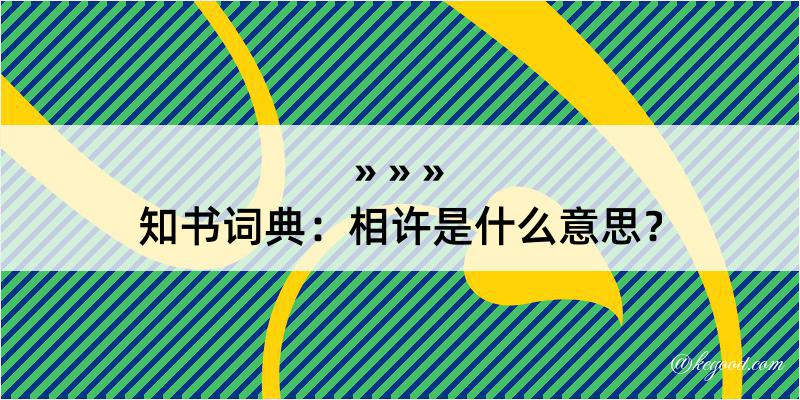 » » »
知书词典：相许是什么意思？
@kegood.com